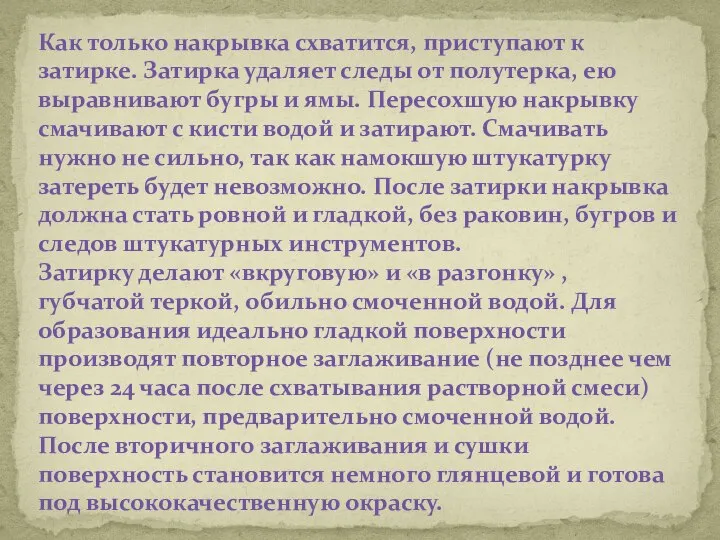 Как только накрывка схватится, приступают к затирке. Затирка удаляет следы от полутерка, ею выравнивают бугры и ямы. Пересохшую накрывку смачивают с кисти водой и затирают. Смачивать нужно не сильно, так как намокшую штукатурку затереть будет невозможно. После затирки накрывка должна стать ровной и гладкой, без раковин, бугров и следов штукатурных инструментов.
Затирку делают «вкруговую» и «в разгонку» , губчатой теркой, обильно смоченной водой. Для образования идеально гладкой поверхности производят повторное заглаживание (не позднее чем через 24 часа после схватывания растворной смеси) поверхности, предварительно смоченной водой. После вторичного заглаживания и сушки поверхность становится немного глянцевой и готова под высококачественную окраску.